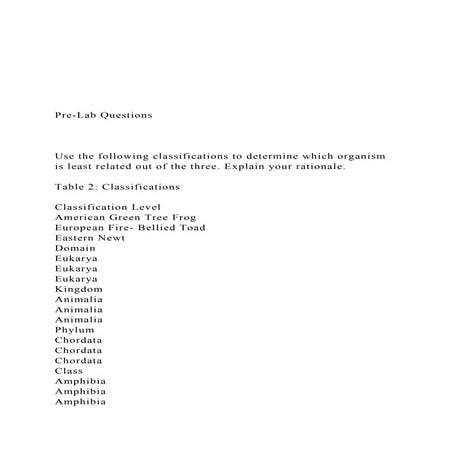 Pre-Lab Questions

Use the following classifications to determine which organism is least related out of the three. Explain your rationale.

Table 2: Classifications

Classification Level
American Green Tree Frog
European Fire- Bellied Toad
Eastern Newt
Domain
Eukarya
Eukarya
Eukarya
Kingdom
Animalia
Animalia
Animalia
Phylum
Chordata
Chordata
Chordata
Class
Amphibia
Amphibia
Amphibia